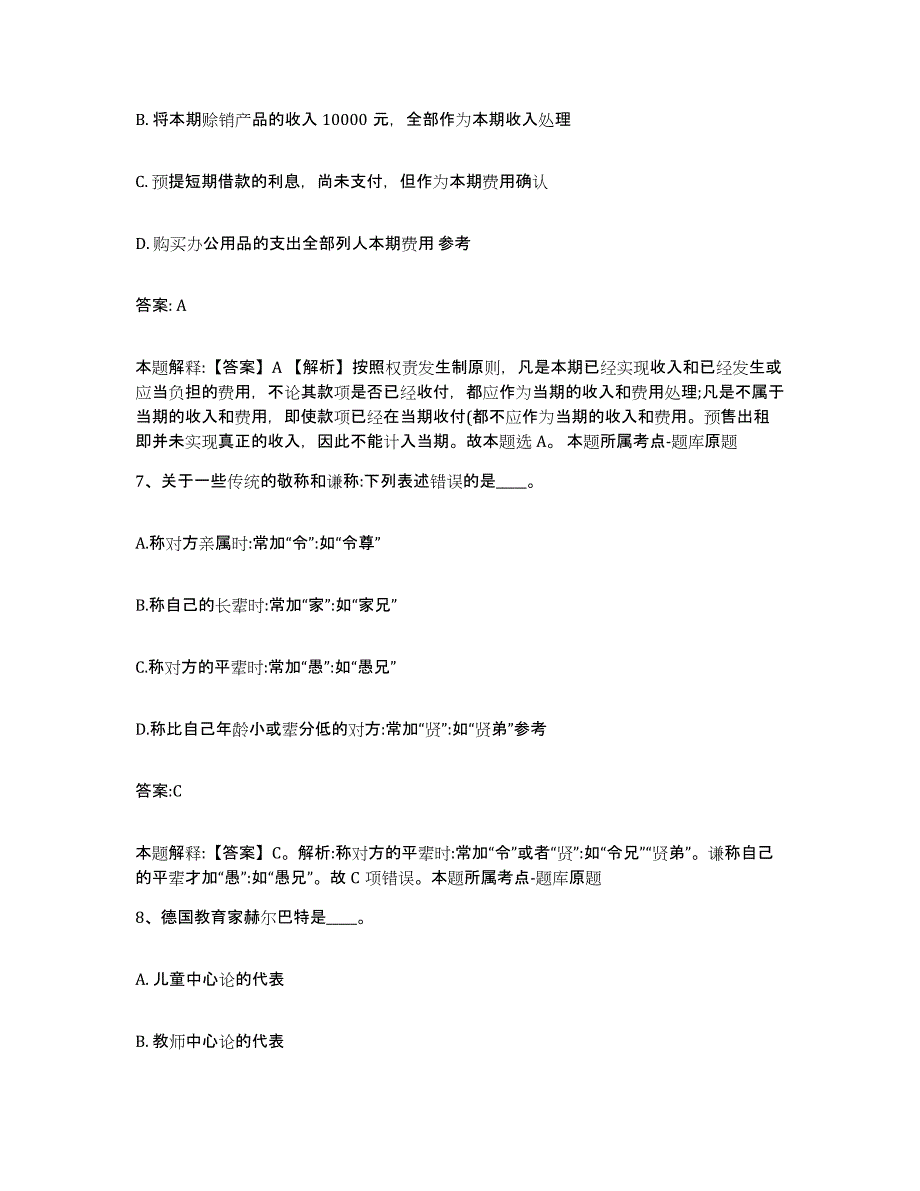 B. 将本期赊销产品的收入 10000 元，全部作为本期收入处理

C. 预提短期借款的利息，尚未支付，但作为本期费用确认

D. 购买办公用品的支出全部列人本期费用 参考

答案: A

本题解释:【答案】A 【解析】按照权责发生制原则，凡是本期已经实现收入和已经发生或应当负担的费用，不论其款项是否已经收付，都应作为当期的收入和费用处理;凡是不属于当期的收入和费用，即使款项已经在当期收付(都不应作为当期的收入和费用。预售出租即并未实现真正的收入，因此不能计入当期。故本题选 A。 本题所属考点-题库原题

7、关于一些传统的敬称和谦称:下列表述错误的是____。

A.称对方亲属时:常加“令”:如“令尊”

B.称自己的长辈时:常加“家”:如“家兄”

C.称对方的平辈时:常加“愚”:如“愚兄”

D.称比自己年龄小或辈分低的对方:常加“贤”:如“贤弟”参考

答案:C

本题解释:【答案】C。解析:称对方的平辈时:常加“令”或者“贤”:如“令兄”“贤弟”。谦称自己的平辈才加“愚”:如“愚兄”。故 C 项错误。本题所属考点-题库原题

8、德国教育家赫尔巴特是____。

A. 儿童中心论的代表

B. 教师中心论的代表